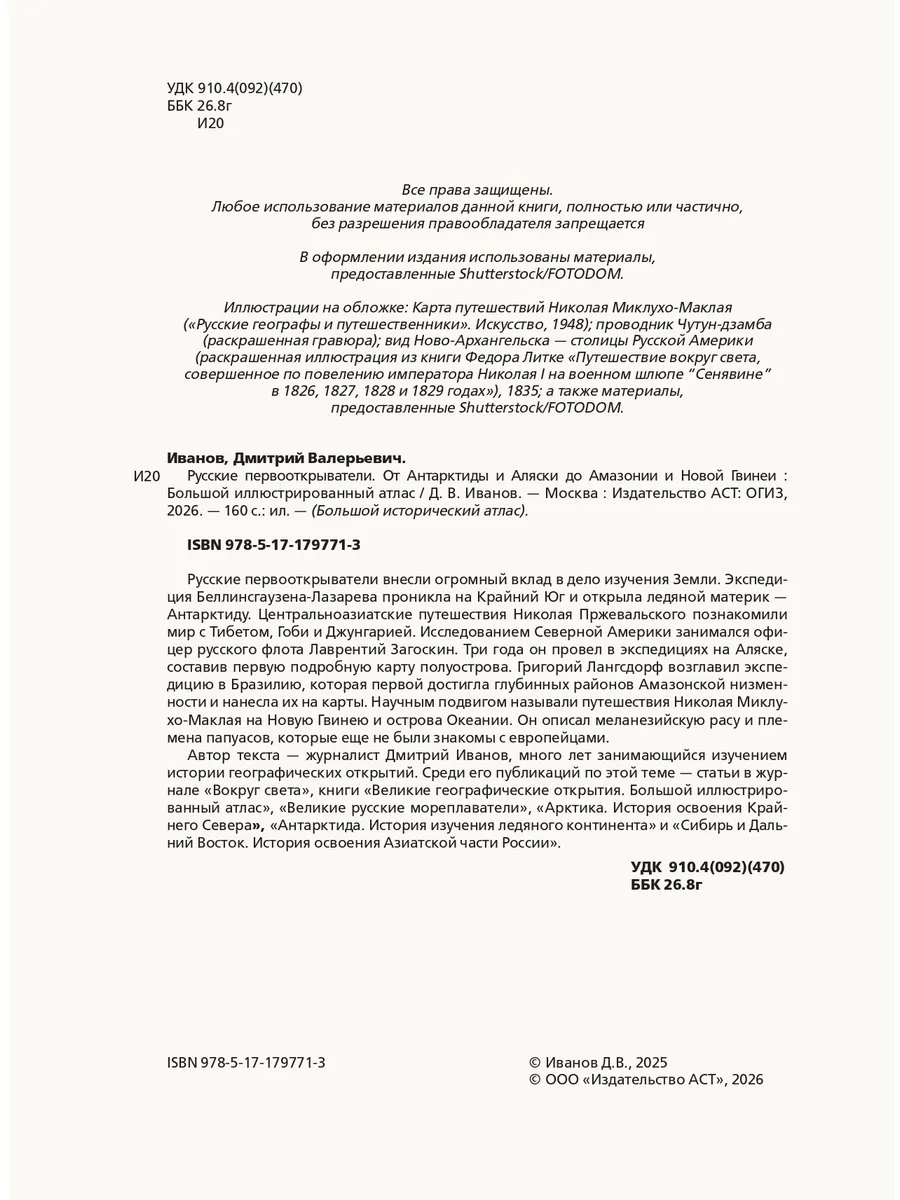 УДК 910.4(092)(470)
ББК 26.8г
И20

Все права защищены.
Любое использование материалов данной книги, полностью или частично, без разрешения правообладателя запрещается

В оформлении издания использованы материалы, предоставленные Shutterstock/FOTODOM.

Иллюстрации на обложке: Карта путешествий Николая Миклухо-Маклая («Русские географы и путешественники». Искусство, 1948); проводник Чутун-дзамба (раскрашенная гравюра); вид Ново-Архангельска — столицы Русской Америки (раскрашенная иллюстрация из книги Федора Литке «Путешествие вокруг света, совершенное по повелению императора Николая I на военном шлюпе "Сенявине" в 1826, 1827, 1828 и 1829 годах»), 1835; а также материалы, предоставленные Shutterstock/FOTODOM.

Иванов, Дмитрий Валерьевич.
И20 Русские первооткрыватели. От Антарктиды и Аляски до Амазонии и Новой Гвинеи : Большой иллюстрированный атлас / Д. В. Иванов. — Москва : Издательство АСТ: ОГИЗ, 2026. — 160 с.: ил. — (Большой исторический атлас).

ISBN 978-5-17-179771-3

Русские первооткрыватели внесли огромный вклад в дело изучения Земли. Экспедиция Беллинсгаузена-Лазарева проникла на Крайний Юг и открыла ледяной материк — Антарктиду. Центральноазиатские путешествия Николая Пржевальского познакомили мир с Тибетом, Гоби и Джунгарией. Исследованием Северной Америки занимался офицер русского флота Лаврентий Загоскин. Три года он провел в экспедициях на Аляске, составив первую подробную карту полуострова. Григорий Лангсдорф возглавил экспедицию в Бразилию, которая первой достигла глубинных районов Амазонской низменности и нанесла их на карты. Научным подвигом называли путешествия Николая Миклухо-Маклая на Новую Гвинею и острова Океании. Он описал меланезийскую расу и племена папуасов, которые еще не были знакомы с европейцами.
Автор текста — журналист Дмитрий Иванов, много лет занимающийся изучением истории географических открытий. Среди его публикаций по этой теме — статьи в журнале «Вокруг света», книги «Великие географические открытия. Большой иллюстрированный атлас», «Великие русские мореплаватели», «Арктика. История освоения Крайнего Севера», «Антарктида. История изучения ледяного континента» и «Сибирь и Дальний Восток. История освоения Азиатской части России».

УДК 910.4(092)(470)
ББК 26.8г

ISBN 978-5-17-179771-3

© Иванов Д.В., 2025
© ООО «Издательство АСТ», 2026